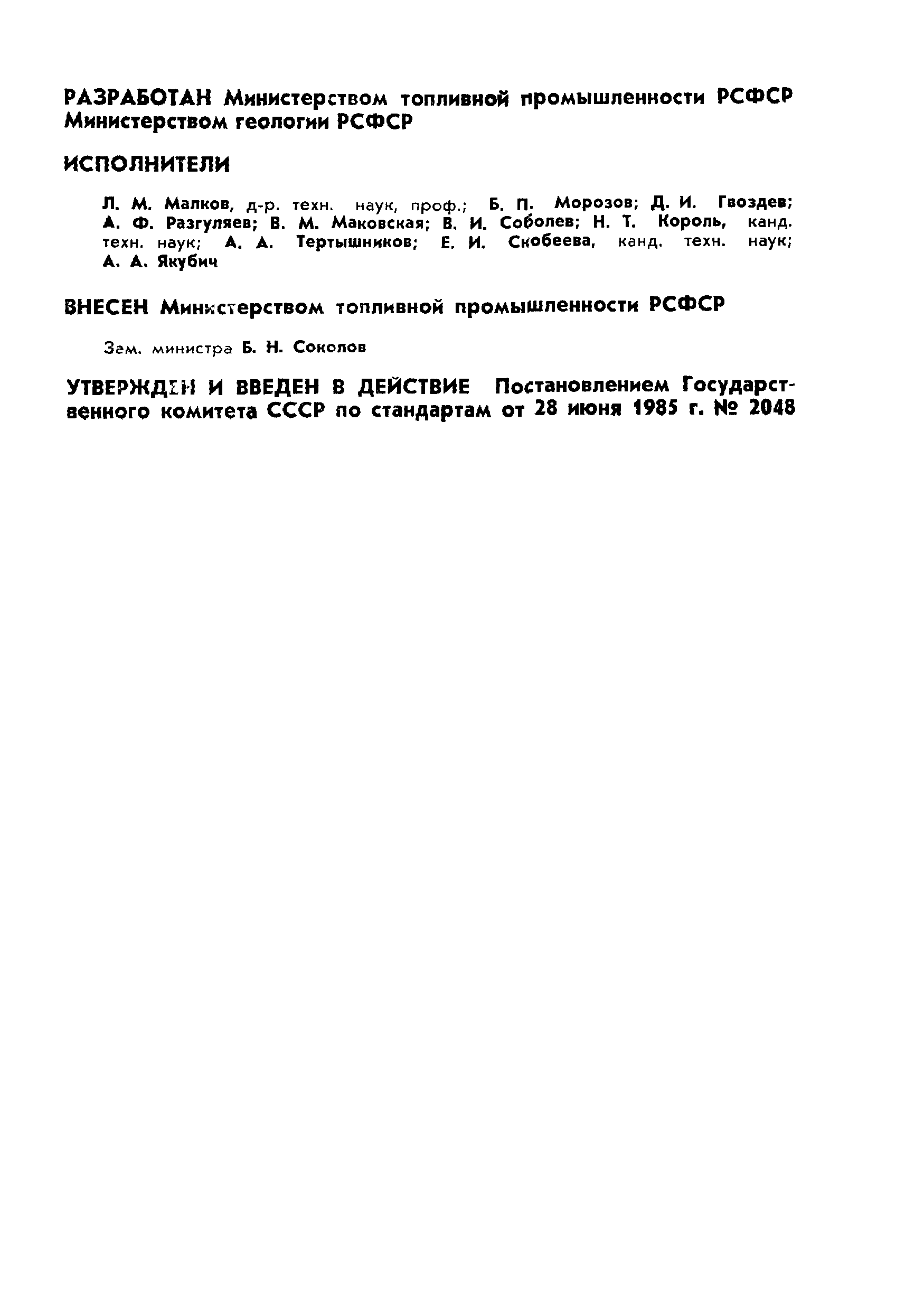 РАЗРАБОТАН Министерством топливной промышленности РСФСР Министерством геологии РСФСР

ИСПОЛНИТЕЛИ

Л. М. Малков, д-р. техн. наук, проф.; Б. П. Морозов; Д. И. Гвоздев; А. Ф. Разгуляев; В. М. Маковская; В. И. Соболев; Н. Т. Король, канд. техн. наук; А. А. Тертышников; Е. И. Скобеева, канд. техн. наук; А. А. Якубич

ВНЕСЕН Министерством топливной промышленности РСФСР

Зам. министра Б. Н. Соколов

УТВЕРЖДЕН И ВВЕДЕН В ДЕЙСТВИЕ Постановлением Государственного комитета СССР по стандартам от 28 июня 1985 г. № 2048